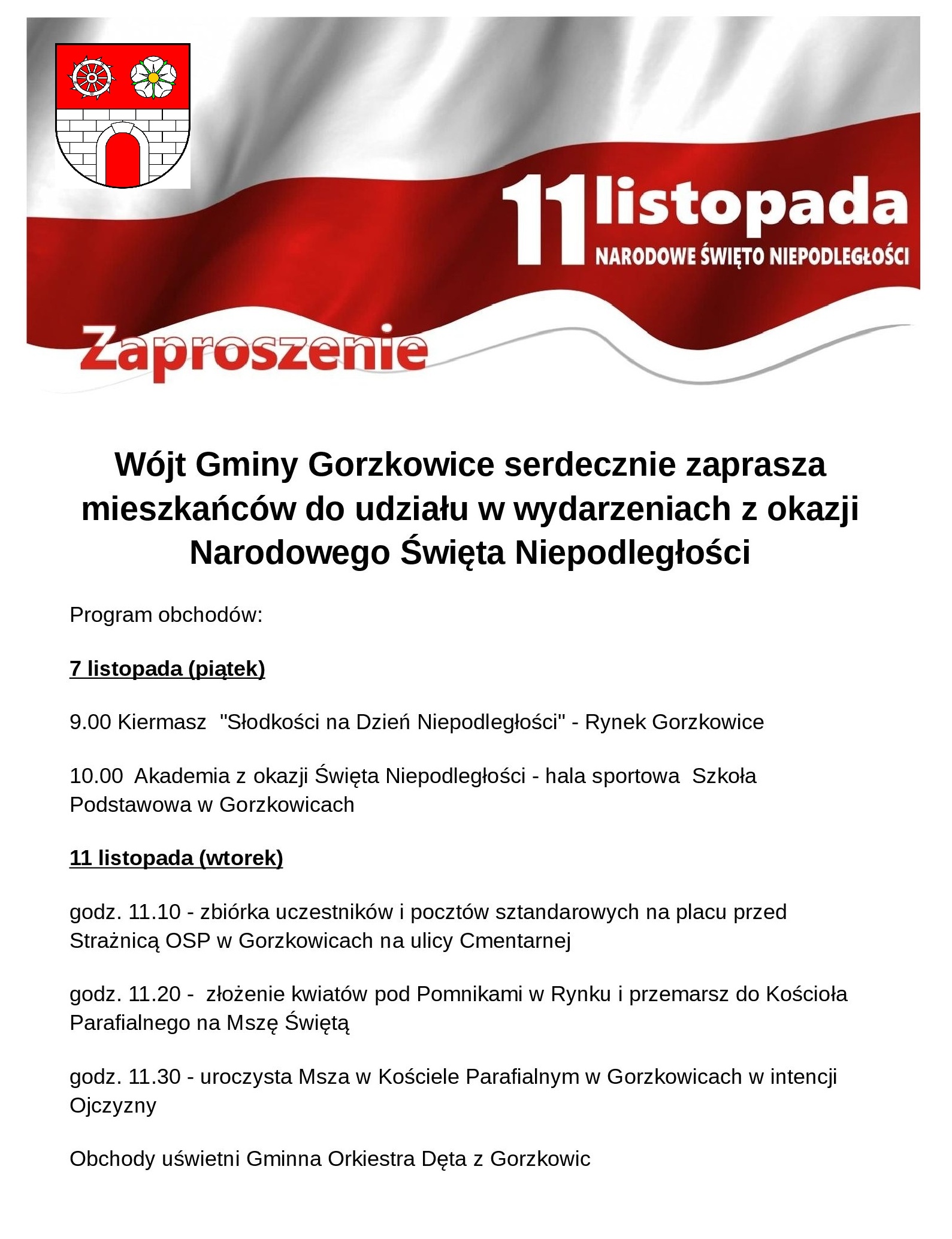 11 listopada
NARODOWE ŚWIĘTO NIEPODLEGŁOŚCI

Zaproszenie

Wójt Gminy Gorzkowice serdecznie zaprasza mieszkańców do udziału w wydarzeniach z okazji Narodowego Święta Niepodległości

Program obchodów:

7 listopada (piątek)

9.00 Kiermasz "Słodkości na Dzień Niepodległości" - Rynek Gorzkowice

10.00 Akademia z okazji Święta Niepodległości - hala sportowa Szkoła Podstawowa w Gorzkowicach

11 listopada (wtorek)

godz. 11.10 - zbiórka uczestników i pocztów sztandarowych na placu przed Strażnicą OSP w Gorzkowicach na ulicy Cmentarnej

godz. 11.20 - złożenie kwiatów pod Pomnikami w Rynku i przemarsz do Kościoła Parafialnego na Mszę Świętą

godz. 11.30 - uroczysta Msza w Kościele Parafialnym w Gorzkowicach w intencji Ojczyzny

Obchody uświetni Gminna Orkiestra Dęta z Gorzkowic